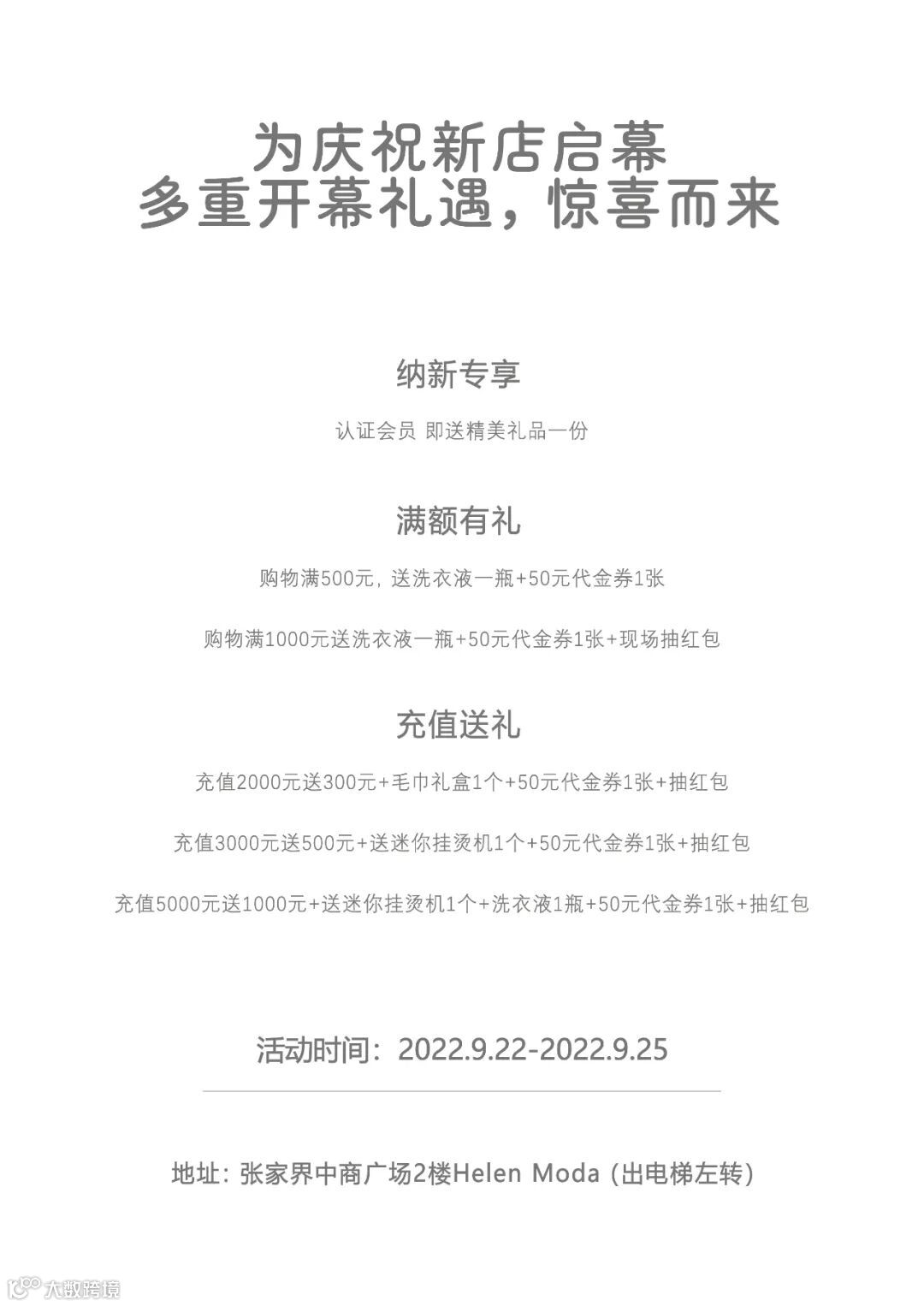 为庆祝新店启幕
多重开幕礼遇，惊喜而来

纳新专享

认证会员 即送精美礼品一份

满额有礼

购物满500元，送洗衣液一瓶+50元代金券1张

购物满1000元送洗衣液一瓶+50元代金券1张+现场抽红包

充值送礼

充值2000元送300元+毛巾礼盒1个+50元代金券1张+抽红包

充值3000元送500元+送迷你挂烫机1个+50元代金券1张+抽红包

充值5000元送1000元+送迷你挂烫机1个+洗衣液1瓶+50元代金券1张+抽红包

活动时间：2022.9.22-2022.9.25

地址：张家界中商广场2楼Helen Moda（出电梯左转）

大数跨境